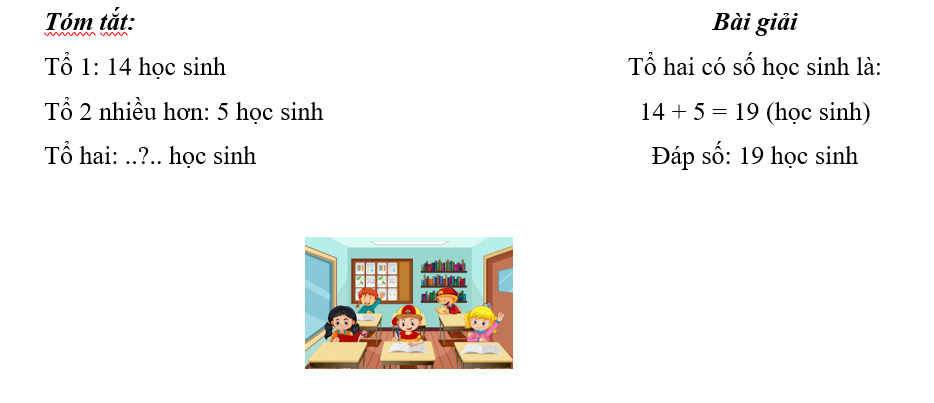 Tóm tắt:

Tổ 1: 14 học sinh

Tổ 2 nhiều hơn: 5 học sinh

Tổ hai: ..?.. học sinh

Bài giải

Tổ hai có số học sinh là:

$14 + 5 = 19$ (học sinh)

Đáp số: 19 học sinh